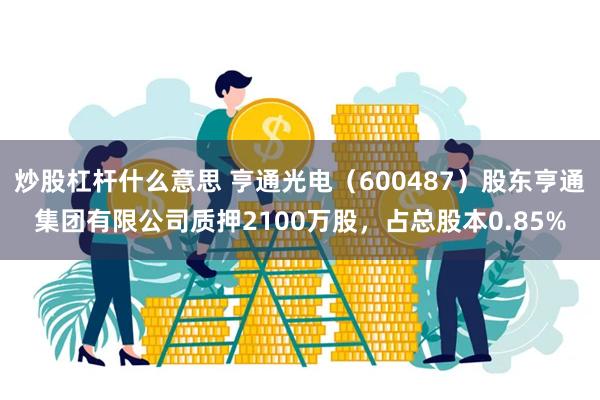 炒股杠杆什么意思 亨通光电（600487）股东亨通集团有限公司质押2100万股，占总股本0.85%